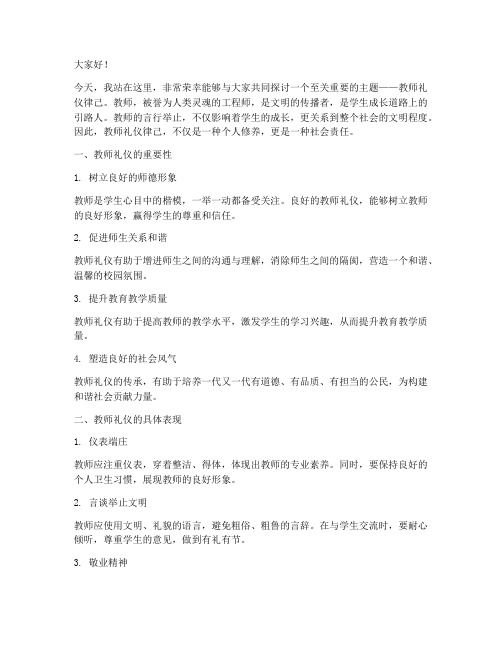 大家好！

今天，我站在这里，非常荣幸能够与大家共同探讨一个至关重要的主题——教师礼仪律己。教师，被誉为人类灵魂的工程师，是文明的传播者，是学生成长道路上的引路人。教师的言行举止，不仅影响着学生的成长，更关系到整个社会的文明程度。因此，教师礼仪律己，不仅是一种个人修养，更是一种社会责任。

一、教师礼仪的重要性

1. 树立良好的师德形象

教师是学生心目中的楷模，一举一动都备受关注。良好的教师礼仪，能够树立教师的良好形象，赢得学生的尊重和信任。

2. 促进师生关系和谐

教师礼仪有助于增进师生之间的沟通与理解，消除师生之间的隔阂，营造一个和谐、温馨的校园氛围。

3. 提升教育教学质量

教师礼仪有助于提高教师的教学水平，激发学生的学习兴趣，从而提升教育教学质量。

4. 塑造良好的社会风气

教师礼仪的传承，有助于培养一代又一代有道德、有品质、有担当的公民，为构建和谐社会贡献力量。

二、教师礼仪的具体表现

1. 仪表端庄

教师应注重仪表，穿着整洁、得体，体现出教师的专业素养。同时，要保持良好的个人卫生习惯，展现教师的良好形象。

2. 言谈举止文明

教师应使用文明、礼貌的语言，避免粗俗、粗鲁的言辞。在与学生交流时，要耐心倾听，尊重学生的意见，做到有礼有节。

3. 敬业精神